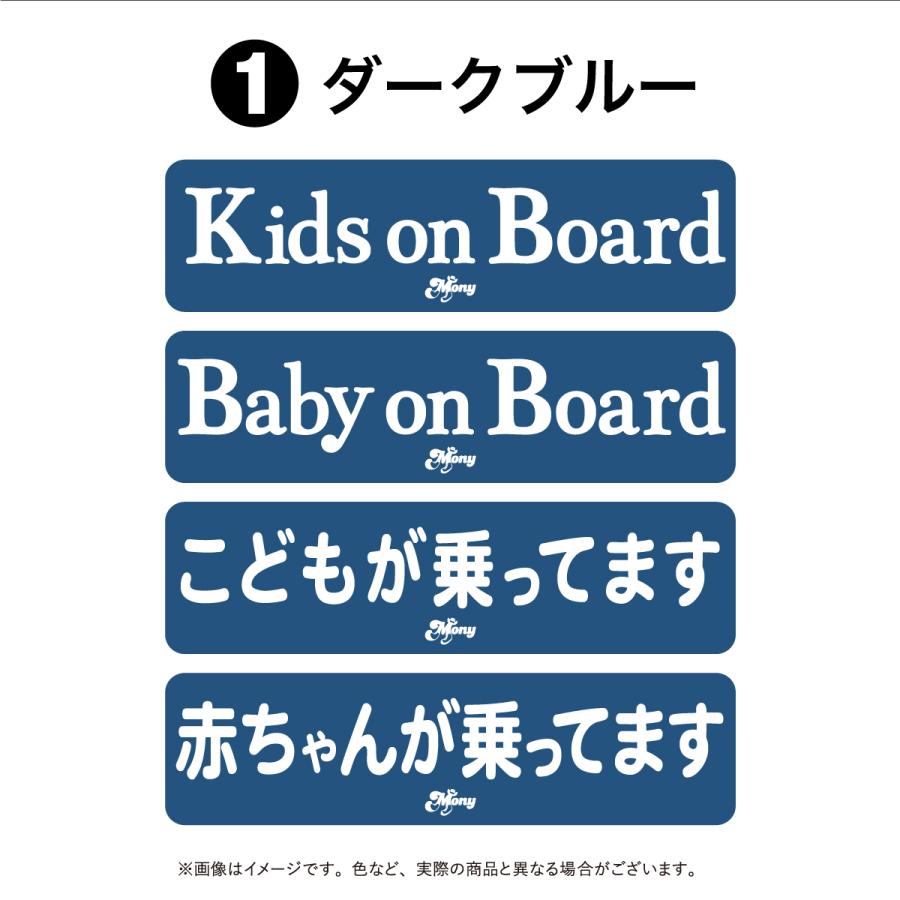 ❶ ダークブルー

Kids on Board
Mony

Baby on Board
Mony

こどもが乗ってます
Mony

赤ちゃんが乗ってます
Mony

※画像はイメージです。色など、実際の商品と異なる場合がございます。